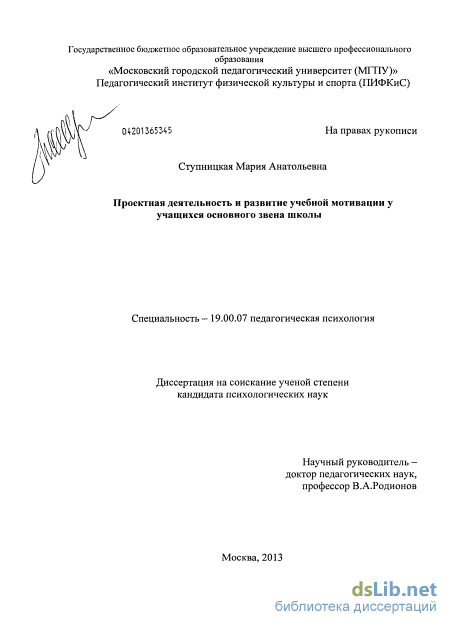 Государственное бюджетное образовательное учреждение высшего профессионального образования
«Московский городской педагогический университет (МГПУ)»
Педагогический институт физической культуры и спорта (ПИФКиС)

04201365345

На правах рукописи

Ступницкая Мария Анатольевна

Проектная деятельность и развитие учебной мотивации у учащихся основного звена школы

Специальность – 19.00.07 педагогическая психология

Диссертация на соискание ученой степени кандидата психологических наук

Научный руководитель – доктор педагогических наук, профессор В.А.Родионов

Москва, 2013

dsLib.net
библиотека диссертаций